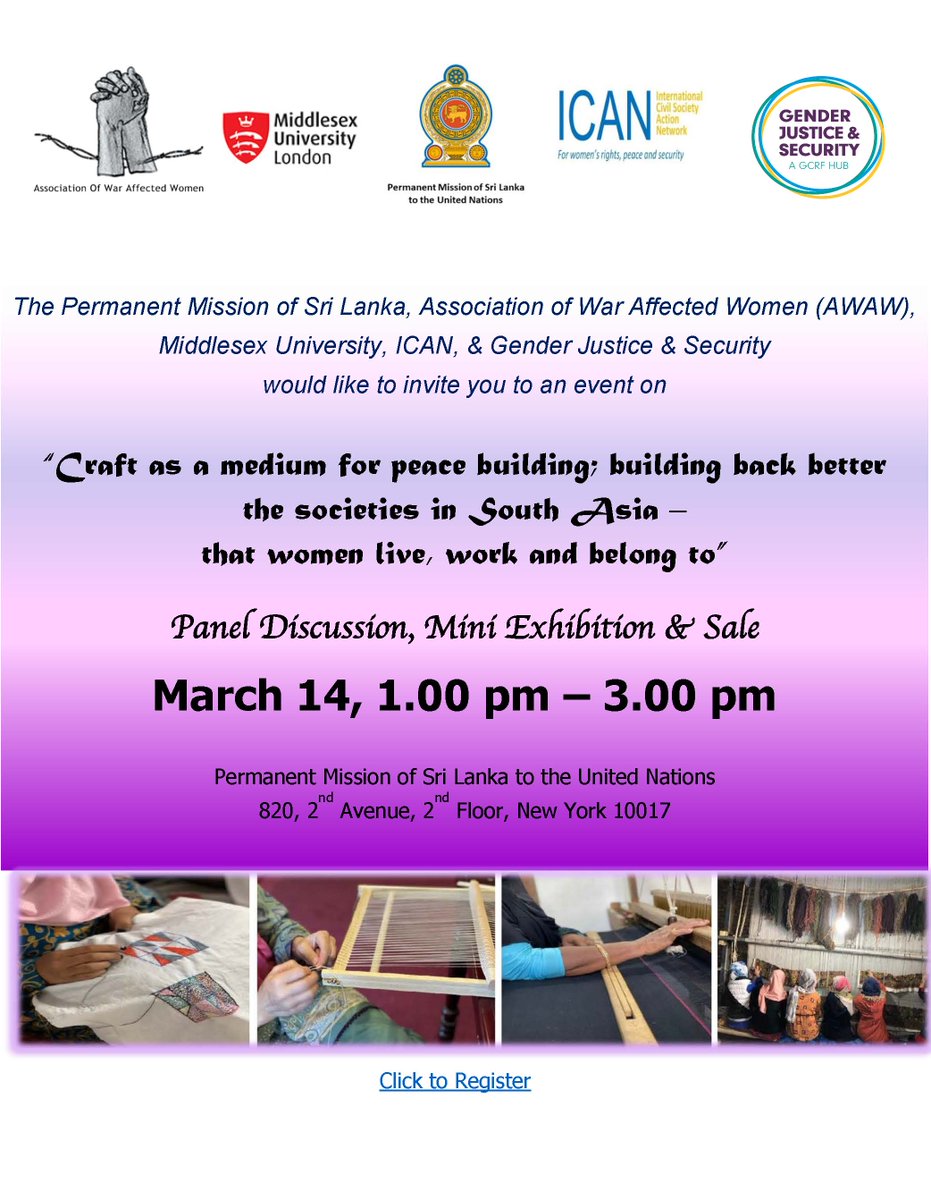 Association Of War Affected Women

Middlesex University London

Permanent Mission of Sri Lanka to the United Nations

ICAN International Civil Society Action Network
For women's rights, peace and security

GENDER JUSTICE & SECURITY A GCRF HUB

The Permanent Mission of Sri Lanka, Association of War Affected Women (AWAW), Middlesex University, ICAN, & Gender Justice & Security would like to invite you to an event on

"Craft as a medium for peace building; building back better the societies in South Asia – that women live, work and belong to"

Panel Discussion, Mini Exhibition & Sale

March 14, 1.00 pm – 3.00 pm

Permanent Mission of Sri Lanka to the United Nations
820, 2$^{nd}$ Avenue, 2$^{nd}$ Floor, New York 10017

Click to Register